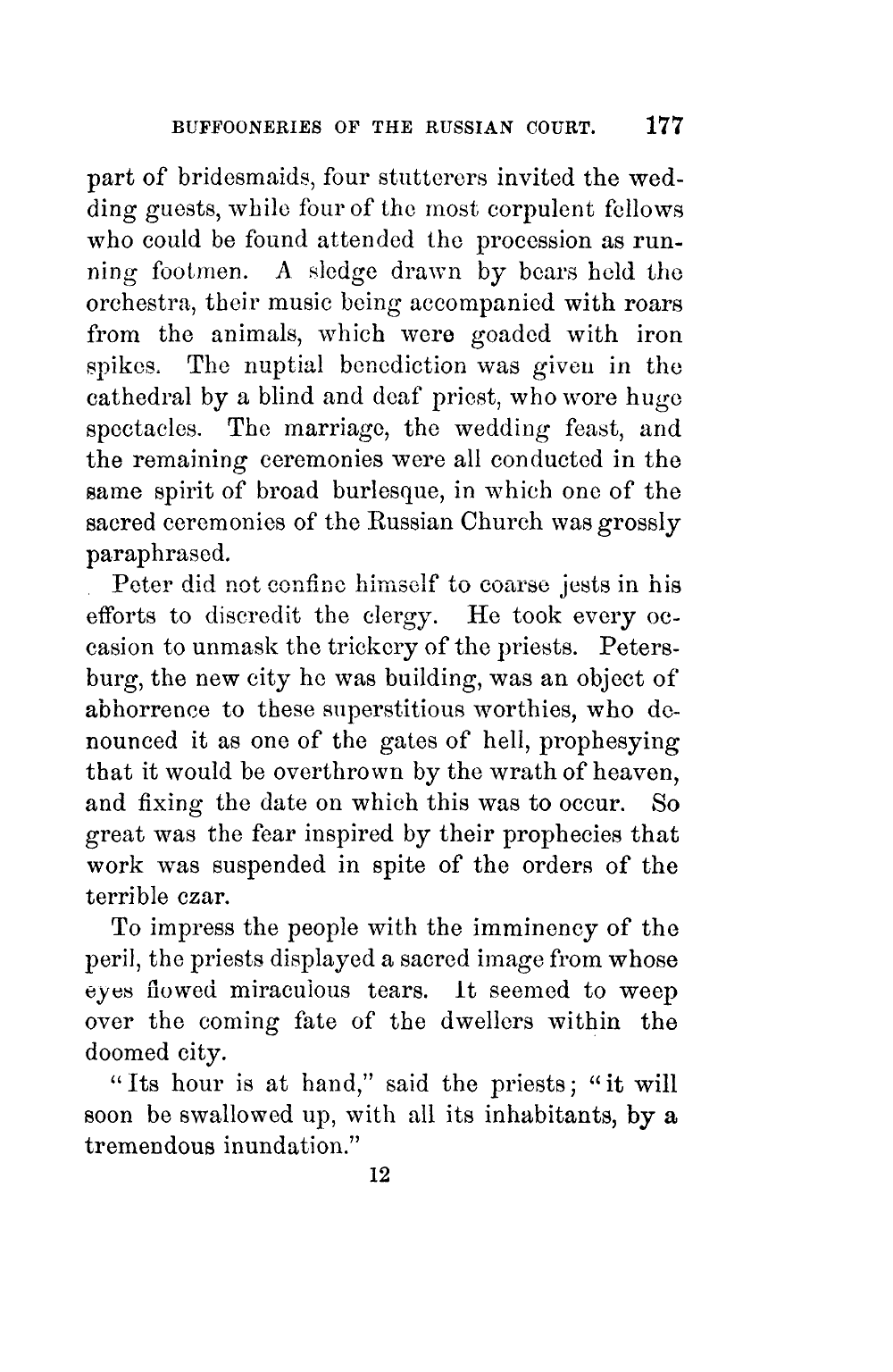 BUFFOONERIES OF THE RUSSIAN COURT. 177

part of bridesmaids, four stutterers invited the wedding guests, while four of the most corpulent fellows who could be found attended the procession as running footmen. A sledge drawn by bears held the orchestra, their music being accompanied with roars from the animals, which were goaded with iron spikes. The nuptial benediction was given in the cathedral by a blind and deaf priest, who wore huge spectacles. The marriage, the wedding feast, and the remaining ceremonies were all conducted in the same spirit of broad burlesque, in which one of the sacred ceremonies of the Russian Church was grossly paraphrased.

Peter did not confine himself to coarse jests in his efforts to discredit the clergy. He took every occasion to unmask the trickery of the priests. Petersburg, the new city he was building, was an object of abhorrence to these superstitious worthies, who denounced it as one of the gates of hell, prophesying that it would be overthrown by the wrath of heaven, and fixing the date on which this was to occur. So great was the fear inspired by their prophecies that work was suspended in spite of the orders of the terrible czar.

To impress the people with the imminency of the peril, the priests displayed a sacred image from whose eyes flowed miraculous tears. It seemed to weep over the coming fate of the dwellers within the doomed city.

"Its hour is at hand," said the priests; "it will soon be swallowed up, with all its inhabitants, by a tremendous inundation."

12